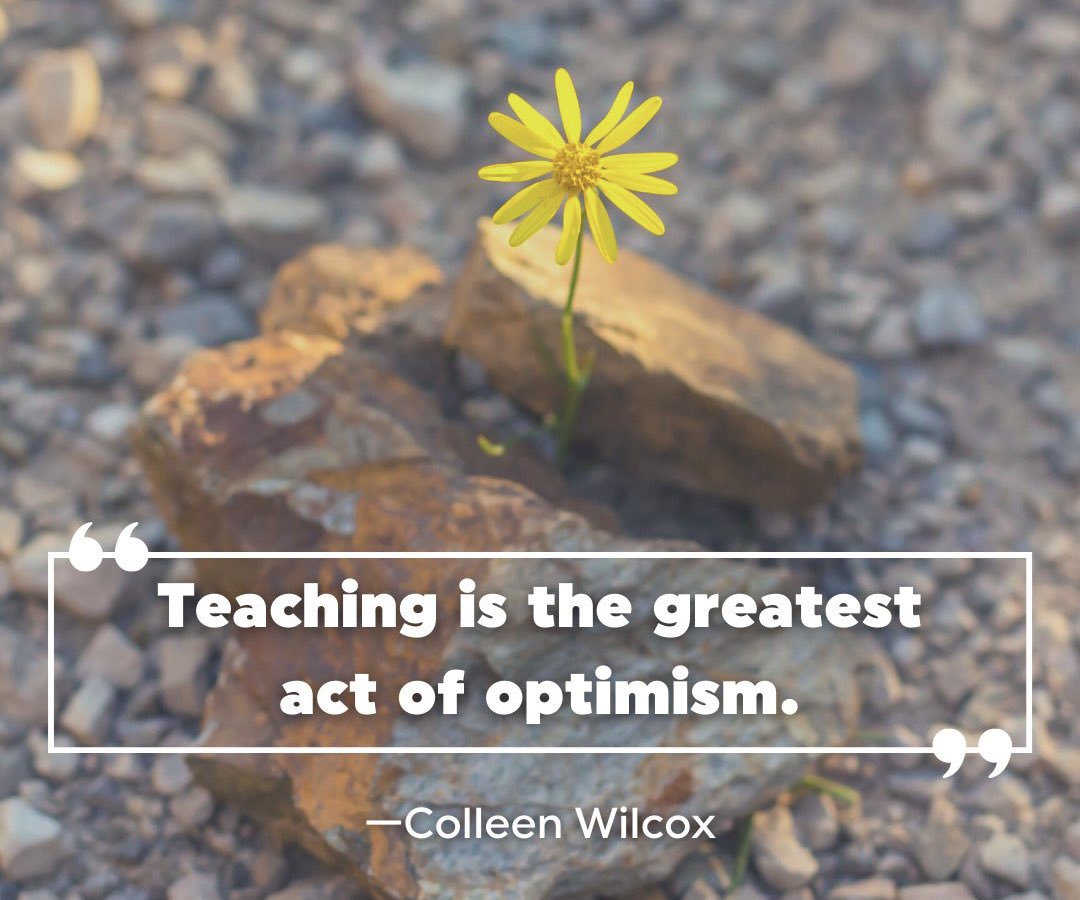 “Teaching is the greatest act of optimism.”

—Colleen Wilcox